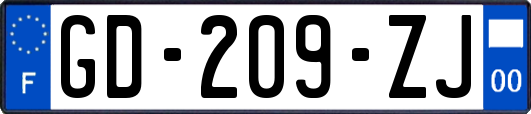 F

GD-209-ZJ

00